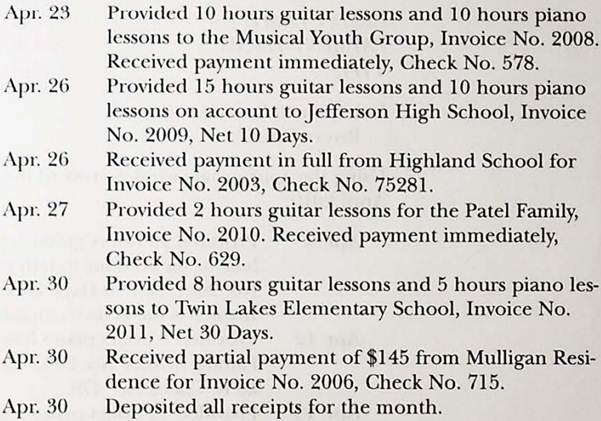 Apr. 23 Provided 10 hours guitar lessons and 10 hours piano lessons to the Musical Youth Group, Invoice No. 2008. Received payment immediately, Check No. 578.

Apr. 26 Provided 15 hours guitar lessons and 10 hours piano lessons on account to Jefferson High School, Invoice No. 2009, Net 10 Days.

Apr. 26 Received payment in full from Highland School for Invoice No. 2003, Check No. 75281.

Apr. 27 Provided 2 hours guitar lessons for the Patel Family, Invoice No. 2010. Received payment immediately, Check No. 629.

Apr. 30 Provided 8 hours guitar lessons and 5 hours piano lessons to Twin Lakes Elementary School, Invoice No. 2011, Net 30 Days.

Apr. 30 Received partial payment of \$145 from Mulligan Residence for Invoice No. 2006, Check No. 715.

Apr. 30 Deposited all receipts for the month.